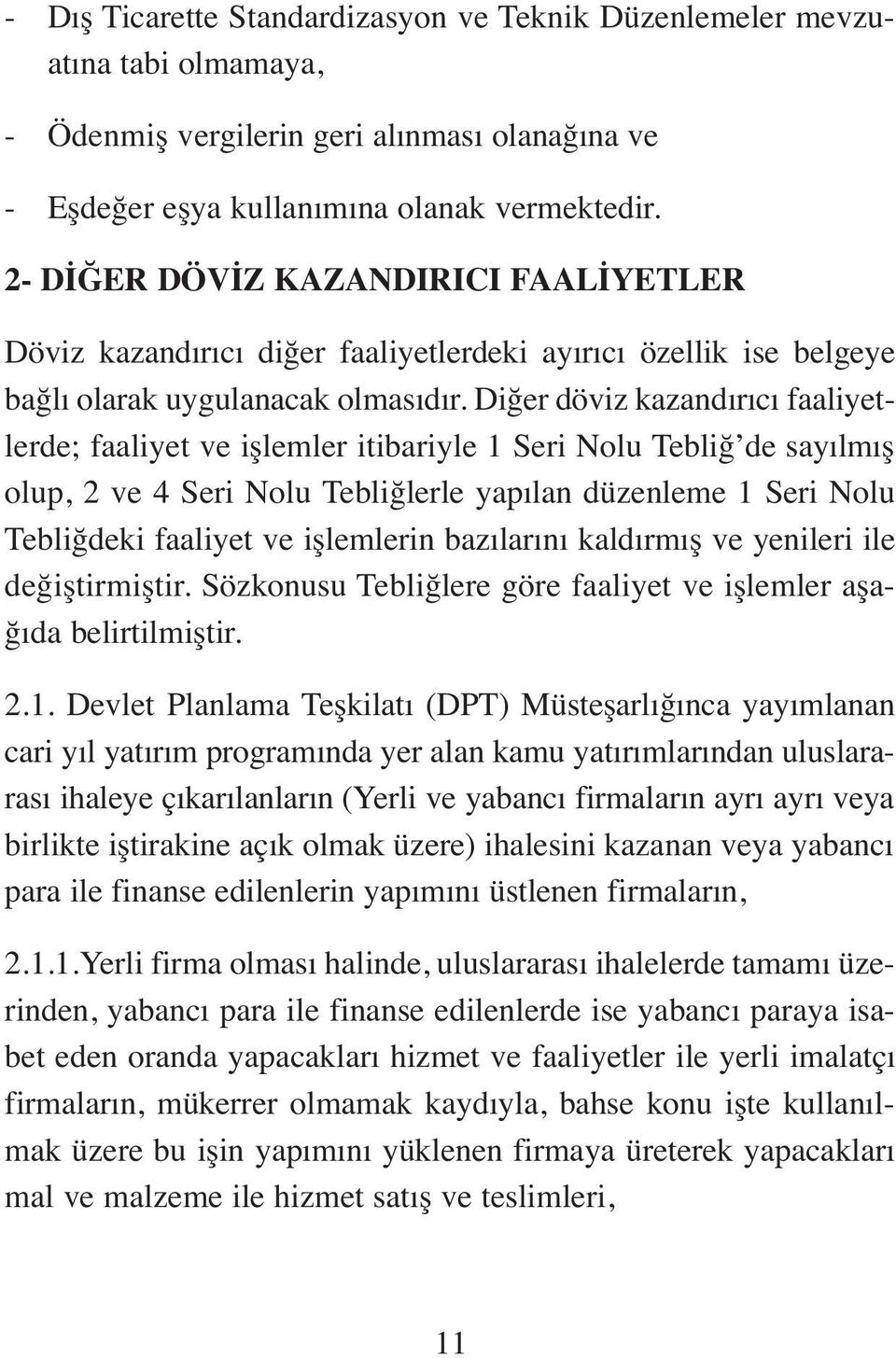 - Dış Ticarette Standardizasyon ve Teknik Düzenlemeler mevzuatına tabi olmamaya,

- Ödenmiş vergilerin geri alınması olanağına ve

- Eşdeğer eşya kullanımına olanak vermektedir.

2- DİĞER DÖVİZ KAZANDIRICI FAALİYETLER

Döviz kazandırıcı diğer faaliyetlerdeki ayırıcı özellik ise belgeye bağlı olarak uygulanacak olmasıdır. Diğer döviz kazandırıcı faaliyetlerde; faaliyet ve işlemler itibariyle 1 Seri Nolu Tebliğ'de sayılmış olup, 2 ve 4 Seri Nolu Tebliğlerle yapılan düzenleme 1 Seri Nolu Tebliğdeki faaliyet ve işlemlerin bazılarını kaldırmış ve yenileri ile değiştirmiştir. Sözkonusu Tebliğlere göre faaliyet ve işlemler aşağıda belirtilmiştir.

2.1. Devlet Planlama Teşkilatı (DPT) Müsteşarlığınca yayımlanan cari yıl yatırım programında yer alan kamu yatırımlarından uluslararası ihaleye çıkarılanların (Yerli ve yabancı firmaların ayrı ayrı veya birlikte iştirakine açık olmak üzere) ihalesini kazanan veya yabancı para ile finanse edilenlerin yapımını üstlenen firmaların,

2.1.1.Yerli firma olması halinde, uluslararası ihalelerde tamamı üzerinden, yabancı para ile finanse edilenlerde ise yabancı paraya isabet eden oranda yapacakları hizmet ve faaliyetler ile yerli imalatçı firmaların, mükerrer olmamak kaydıyla, bahse konu işte kullanılmak üzere bu işin yapımını yüklenen firmaya üreterek yapacakları mal ve malzeme ile hizmet satış ve teslimleri,

11